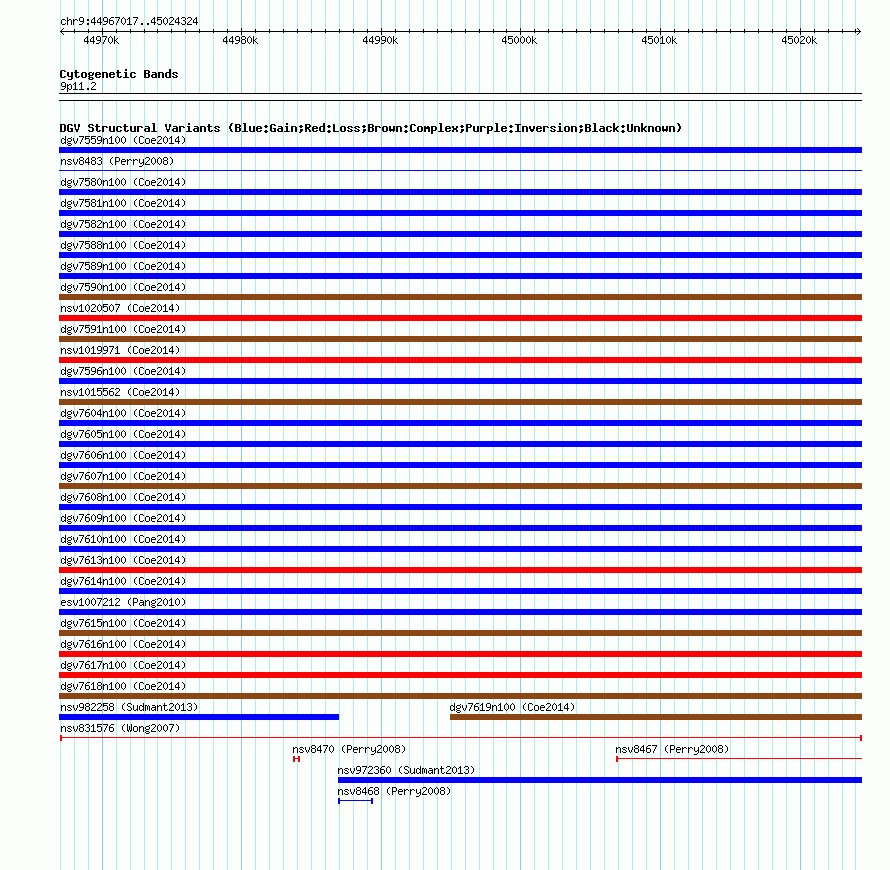 chr9:44967017..45024324

44970k 44980k 44990k 45000k 45010k 45020k

Cytogenetic Bands
9p11.2

DGV Structural Variants (Blue:Gain;Red:Loss;Brown:Complex;Purple:Inversion;Black:Unknown)
dgv7559n100 (Coe2014)
nsv8483 (Perry2008)
dgv7580n100 (Coe2014)
dgv7581n100 (Coe2014)
dgv7582n100 (Coe2014)
dgv7588n100 (Coe2014)
dgv7589n100 (Coe2014)
dgv7590n100 (Coe2014)
nsv1020507 (Coe2014)
dgv7591n100 (Coe2014)
nsv1019971 (Coe2014)
dgv7596n100 (Coe2014)
nsv1015562 (Coe2014)
dgv7604n100 (Coe2014)
dgv7605n100 (Coe2014)
dgv7606n100 (Coe2014)
dgv7607n100 (Coe2014)
dgv7608n100 (Coe2014)
dgv7609n100 (Coe2014)
dgv7610n100 (Coe2014)
dgv7613n100 (Coe2014)
dgv7614n100 (Coe2014)
esv1007212 (Pang2010)
dgv7615n100 (Coe2014)
dgv7616n100 (Coe2014)
dgv7617n100 (Coe2014)
dgv7618n100 (Coe2014)
nsv982258 (Sudmant2013)
dgv7619n100 (Coe2014)
nsv831576 (Wong2007)
nsv8470 (Perry2008)
nsv8467 (Perry2008)
nsv972360 (Sudmant2013)
nsv8468 (Perry2008)